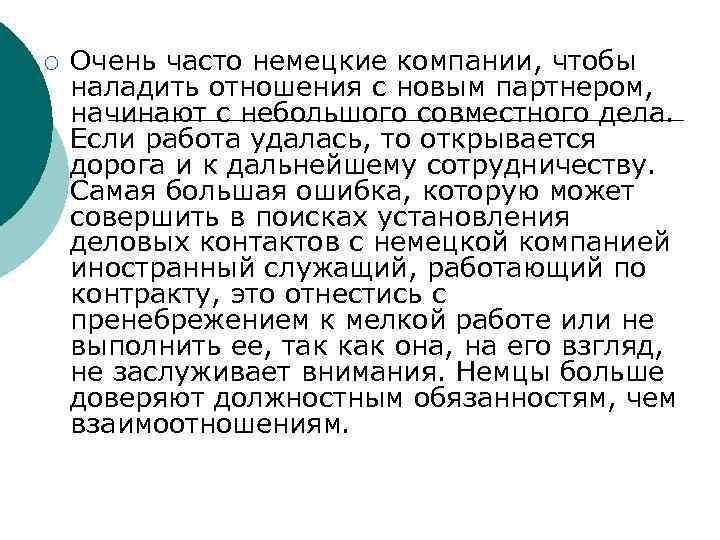 Очень часто немецкие компании, чтобы наладить отношения с новым партнером, начинают с небольшого совместного дела. Если работа удалась, то открывается дорога и к дальнейшему сотрудничеству. Самая большая ошибка, которую может совершить в поисках установления деловых контактов с немецкой компанией иностранный служащий, работающий по контракту, это отнестись с пренебрежением к мелкой работе или не выполнить ее, так как она, на его взгляд, не заслуживает внимания. Немцы больше доверяют должностным обязанностям, чем взаимоотношениям.